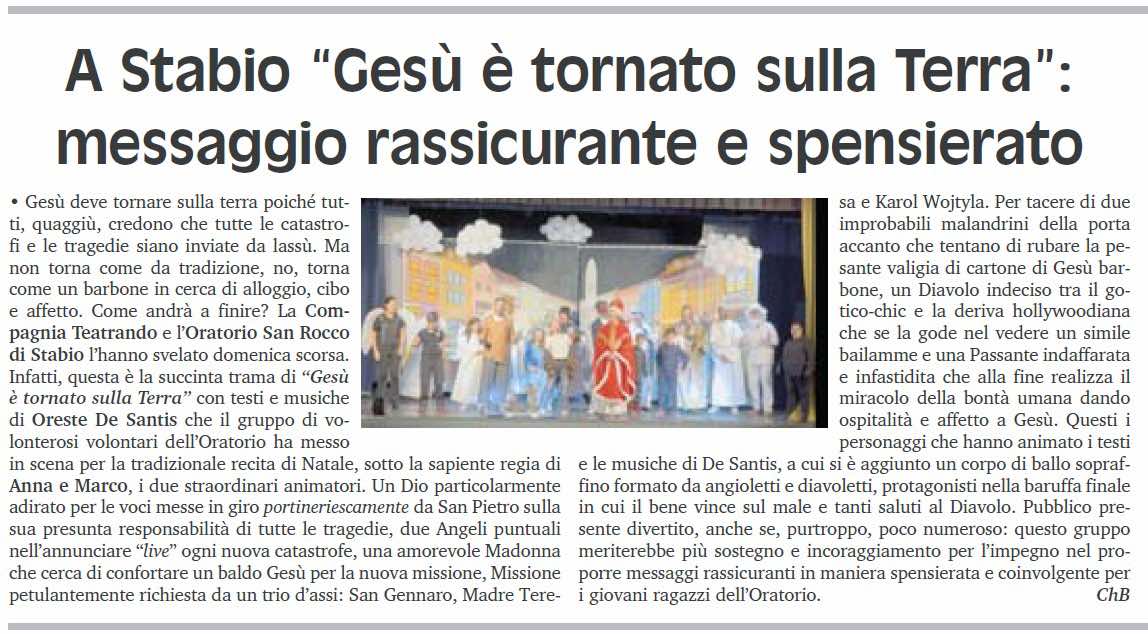 A Stabio "Gesù è tornato sulla Terra": messaggio rassicurante e spensierato

• Gesù deve tornare sulla terra poiché tutti, quaggiù, credono che tutte le catastrofi e le tragedie siano inviate da lassù. Ma non torna come da tradizione, no, torna come un barbone in cerca di alloggio, cibo e affetto. Come andrà a finire? La Compagnia Teatrando e l'Oratorio San Rocco di Stabio l'hanno svelato domenica scorsa. Infatti, questa è la succinta trama di "Gesù è tornato sulla Terra" con testi e musiche di Oreste De Santis che il gruppo di volonterosi volontari dell'Oratorio ha messo in scena per la tradizionale recita di Natale, sotto la sapiente regia di Anna e Marco, i due straordinari animatori. Un Dio particolarmente adirato per le voci messe in giro portineriescamente da San Pietro sulla sua presunta responsabilità di tutte le tragedie, due Angeli puntuali nell'annunciare "live" ogni nuova catastrofe, una amorevole Madonna che cerca di confortare un baldo Gesù per la nuova missione, Missione petulantemente richiesta da un trio d'assi: San Gennaro, Madre Teresa e Karol Wojtyla. Per tacere di due improbabili malandrini della porta accanto che tentano di rubare la pesante valigia di cartone di Gesù barbone, un Diavolo indeciso tra il gotico-chic e la deriva hollywoodiana che se la gode nel vedere un simile bailamme e una Passante indaffarata e infastidita che alla fine realizza il miracolo della bontà umana dando ospitalità e affetto a Gesù. Questi i personaggi che hanno animato i testi e le musiche di De Santis, a cui si è aggiunto un corpo di ballo sopraffino formato da angioletti e diavoletti, protagonisti nella baruffa finale in cui il bene vince sul male e tanti saluti al Diavolo. Pubblico presente divertito, anche se, purtroppo, poco numeroso: questo gruppo meriterebbe più sostegno e incoraggiamento per l'impegno nel proporre messaggi rassicuranti in maniera spensierata e coinvolgente per i giovani ragazzi dell'Oratorio.
ChB